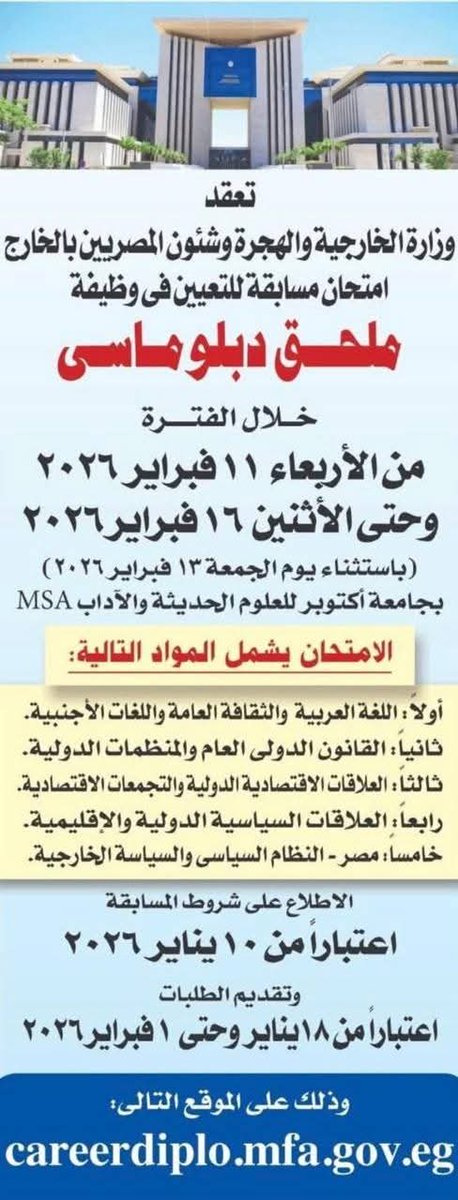 تعقد
وزارة الخارجية والهجرة وشئون المصريين بالخارج
امتحان مسابقة للتعيين فى وظيفة
ملحق دبلوماسى

خلال الفترة
من الأربعاء ١١ فبراير ٢٠٢٦
وحتى الأثنين ١٦ فبراير ٢٠٢٦
(باستثناء يوم الجمعة ١٣ فبراير ٢٠٢٦)
بجامعة أكتوبر للعلوم الحديثة والآداب MSA

الامتحان يشمل المواد التالية:

أولاً: اللغة العربية والثقافة العامة واللغات الأجنبية.
ثانياً: القانون الدولى العام والمنظمات الدولية.
ثالثاً: العلاقات الاقتصادية الدولية والتجمعات الاقتصادية.
رابعاً: العلاقات السياسية الدولية والإقليمية.
خامساً: مصر - النظام السياسى والسياسة الخارجية.

الاطلاع على شروط المسابقة
اعتباراً من ١٠ يناير ٢٠٢٦
وتقديم الطلبات
اعتباراً من ١٨ يناير وحتى ١ فبراير ٢٠٢٦

وذلك على الموقع التالى:
careerdiplo.mfa.gov.eg